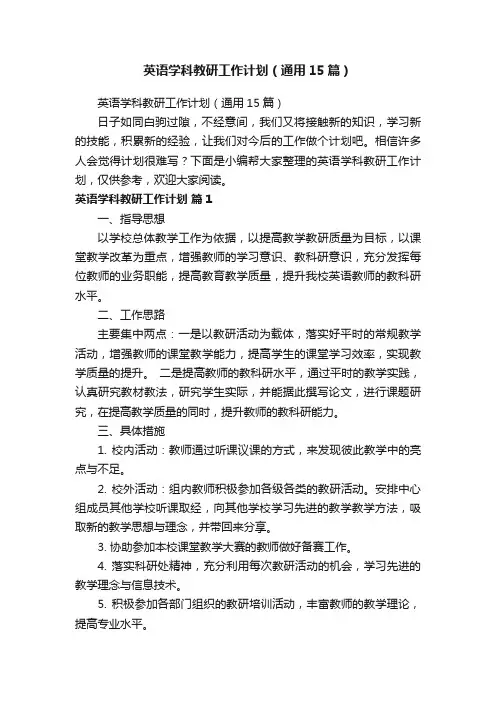 英语学科教研工作计划（通用15篇）

英语学科教研工作计划（通用15篇）

日子如同白驹过隙，不经意间，我们又将接触新的知识，学习新的技能，积累新的经验，让我们对今后的工作做个计划吧。相信许多人会觉得计划很难写？下面是小编帮大家整理的英语学科教研工作计划，仅供参考，欢迎大家阅读。

英语学科教研工作计划 篇1

一、指导思想

以学校总体教学工作为依据，以提高教学教研质量为目标，以课堂教学改革为重点，增强教师的学习意识、教科研意识，充分发挥每位教师的业务职能，提高教育教学质量，提升我校英语教师的教科研水平。

二、工作思路

主要集中两点：一是以教研活动为载体，落实好平时的常规教学活动，增强教师的课堂教学能力，提高学生的课堂学习效率，实现教学质量的提升。 二是提高教师的教科研水平，通过平时的教学实践，认真研究教材教法，研究学生实际，并能据此撰写论文，进行课题研究，在提高教学质量的同时，提升教师的教科研能力。

三、具体措施

1. 校内活动：教师通过听课议课的方式，来发现彼此教学中的亮点与不足。

2. 校外活动：组内教师积极参加各级各类的教研活动。安排中心组成员其他学校听课取经，向其他学校学习先进的教学教学方法，吸取新的教学思想与理念，并带回来分享。

3. 协助参加本校课堂教学大赛的教师做好备赛工作。

4. 落实科研处精神，充分利用每次教研活动的机会，学习先进的教学理念与信息技术。

5. 积极参加各部门组织的教研培训活动，丰富教师的教学理论，提高专业水平。